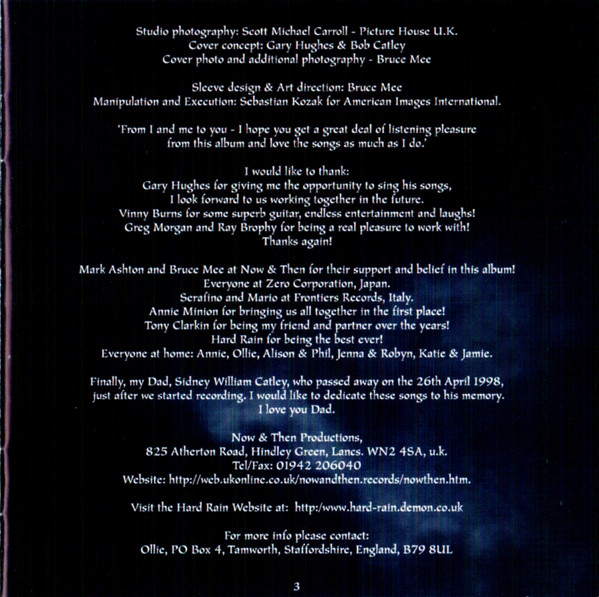 Studio photography: Scott Michael Carroll - Picture House U.K.
Cover concept: Gary Hughes & Bob Catley
Cover photo and additional photography - Bruce Mee

Sleeve design & Art direction: Bruce Mee
Manipulation and Execution: Sebastian Kozak for American Images International.

'From I and me to you - I hope you get a great deal of listening pleasure from this album and love the songs as much as I do.'

I would like to thank:
Gary Hughes for giving me the opportunity to sing his songs,
I look forward to us working together in the future.
Vinny Burns for some superb guitar, endless entertainment and laughs!
Greg Morgan and Ray Brophy for being a real pleasure to work with!
Thanks again!

Mark Ashton and Bruce Mee at Now & Then for their support and belief in this album!
Everyone at Zero Corporation, Japan.
Serafino and Mario at Frontiers Records, Italy.
Annie Minion for bringing us all together in the first place!
Tony Clarkin for being my friend and partner over the years!
Hard Rain for being the best ever!
Everyone at home: Annie, Ollie, Alison & Phil, Jenna & Robyn, Katie & Jamie.

Finally, my Dad, Sidney William Catley, who passed away on the 26th April 1998, just after we started recording. I would like to dedicate these songs to his memory. I love you Dad.

Now & Then Productions,
825 Atherton Road, Hindley Green, Lancs. WN2 4SA, u.k.
Tel/Fax: 01942 206040
Website: http://web.ukonline.co.uk/nowandthen.records/nowthen.htm.

Visit the Hard Rain Website at: http:/www.hard-rain.demon.co.uk

For more info please contact:
Ollie, PO Box 4, Tamworth, Staffordshire, England, B79 8UL

3